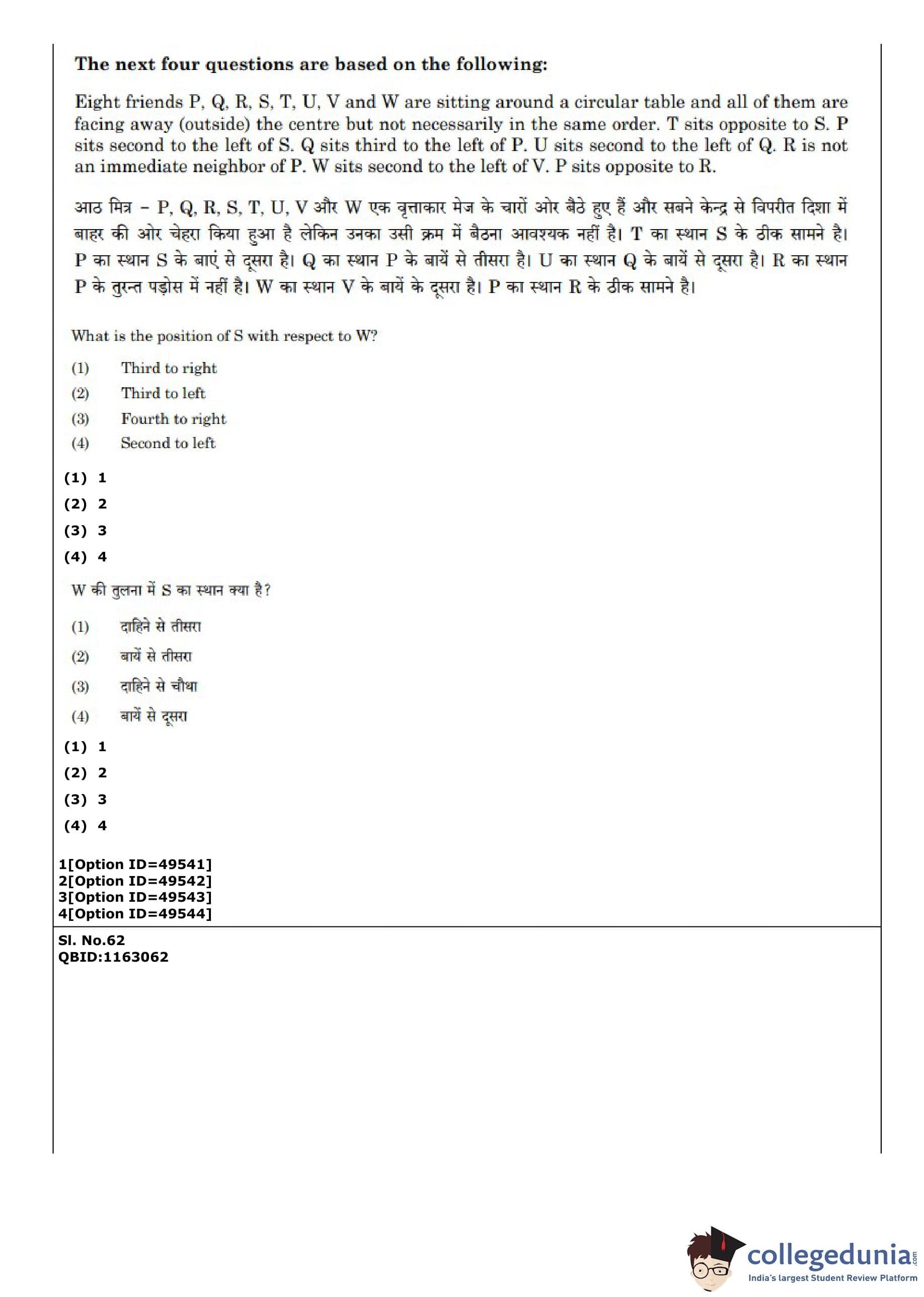 The next four questions are based on the following:

Eight friends P, Q, R, S, T, U, V and W are sitting around a circular table and all of them are facing away (outside) the centre but not necessarily in the same order. T sits opposite to S. P sits second to the left of S. Q sits third to the left of P. U sits second to the left of Q. R is not an immediate neighbor of P. W sits second to the left of V. P sits opposite to R.

आठ मित्र – P, Q, R, S, T, U, V और W एक वृत्ताकार मेज के चारों ओर बैठे हुए हैं और सबने केन्द्र से विपरीत दिशा में बाहर की ओर चेहरा किया हुआ है लेकिन उनका उसी क्रम में बैठना आवश्यक नहीं है। T का स्थान S के ठीक सामने है। P का स्थान S के बाएं से दूसरा है। Q का स्थान P के बायें से तीसरा है। U का स्थान Q के बायें से दूसरा है। R का स्थान P के तुरन्त पड़ोस में नहीं है। W का स्थान V के बायें के दूसरा है। P का स्थान R के ठीक सामने है।

What is the position of S with respect to W?

(1) Third to right
(2) Third to left
(3) Fourth to right
(4) Second to left

(1) 1
(2) 2
(3) 3
(4) 4

W की तुलना में S का स्थान क्या है?

(1) दाहिने से तीसरा
(2) बायें से तीसरा
(3) दाहिने से चौथा
(4) बायें से दूसरा

(1) 1
(2) 2
(3) 3
(4) 4

1[Option ID=49541]
2[Option ID=49542]
3[Option ID=49543]
4[Option ID=49544]

Sl. No.62
QBID:1163062

collegedunia.com
India's largest Student Review Platform